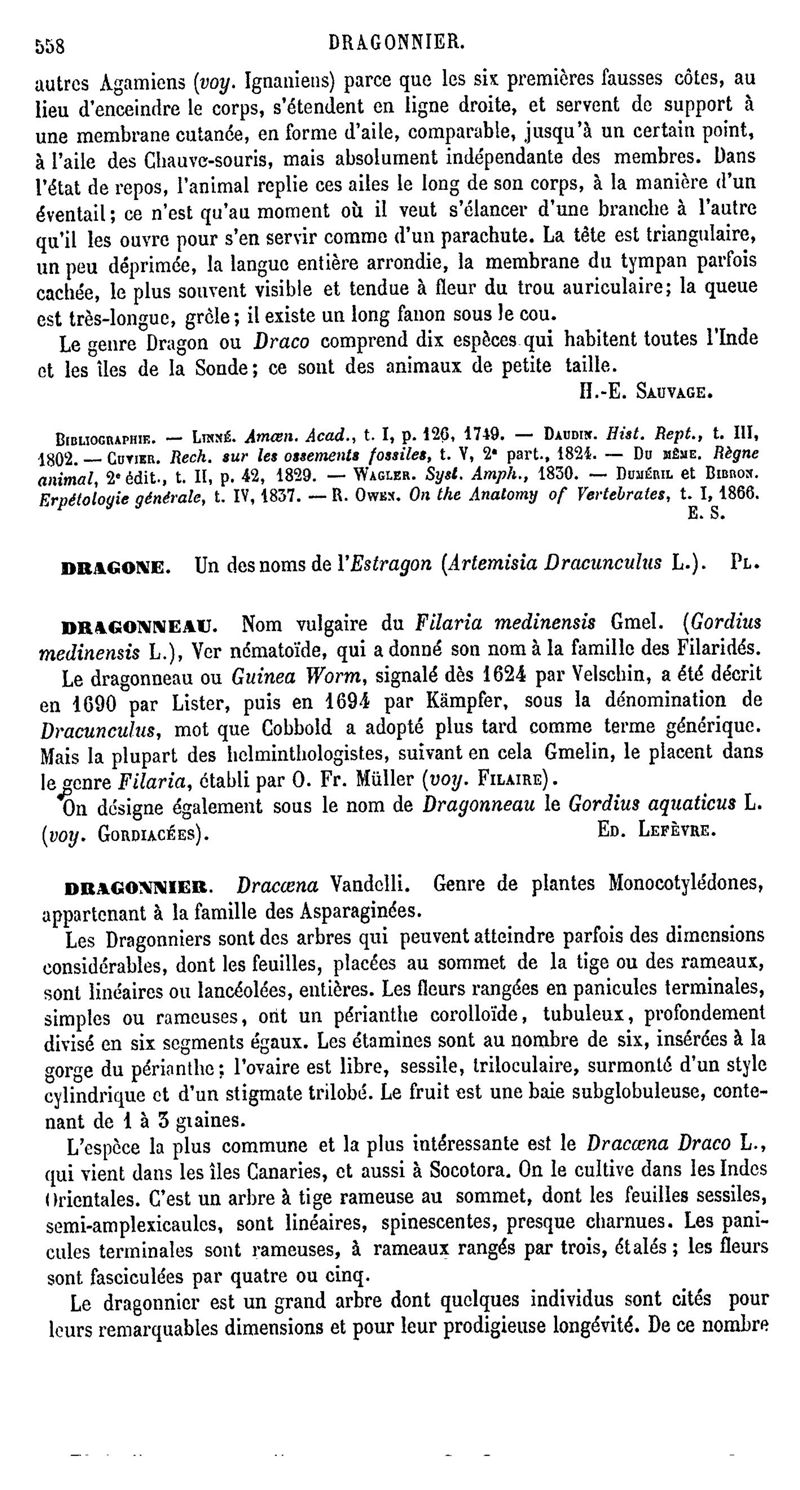 558 DRAGONNIER.

autres Agamiens (voy. Ignaniens) parce que les six premières fausses côtes, au lieu d'enceindre le corps, s'étendent en ligne droite, et servent de support à une membrane cutanée, en forme d'aile, comparable, jusqu'à un certain point, à l'aile des Chauve-souris, mais absolument indépendante des membres. Dans l'état de repos, l'animal replie ces ailes le long de son corps, à la manière d'un éventail; ce n'est qu'au moment où il veut s'élancer d'une branche à l'autre qu'il les ouvre pour s'en servir comme d'un parachute. La tête est triangulaire, un peu déprimée, la langue entière arrondie, la membrane du tympan parfois cachée, le plus souvent visible et tendue à fleur du trou auriculaire; la queue est très-longue, grêle; il existe un long fanon sous le cou.

Le genre Dragon ou Draco comprend dix espèces qui habitent toutes l'Inde et les îles de la Sonde; ce sont des animaux de petite taille.

H.-E. Sauvage.

Bibliographie. — Linné. Amœn. Acad., t. I, p. 126, 1749. — Daudin. Hist. Rept., t. III, 1802. — Cuvier. Rech. sur les ossements fossiles, t. V, 2e part., 1824. — Du même. Règne animal, 2e édit., t. II, p. 42, 1829. — Wagler. Syst. Amph., 1830. — Duméril et Bibron. Erpétologie générale, t. IV, 1837. — R. Owen. On the Anatomy of Vertebrates, t. I, 1866.

E. S.

DRAGONE. Un des noms de l'Estragon (Artemisia Dracunculus L.). Pl.

DRAGONNEAU. Nom vulgaire du Filaria medinensis Gmel. (Gordius medinensis L.), Ver nématoïde, qui a donné son nom à la famille des Filaridés.

Le dragonneau ou Guinea Worm, signalé dès 1624 par Velschin, a été décrit en 1690 par Lister, puis en 1694 par Kämpfer, sous la dénomination de Dracunculus, mot que Cobbold a adopté plus tard comme terme générique. Mais la plupart des helminthologistes, suivant en cela Gmelin, le placent dans le genre Filaria, établi par O. Fr. Müller (voy. Filaire).

On désigne également sous le nom de Dragonneau le Gordius aquaticus L. (voy. Gordiacées). Ed. Lefèvre.

DRAGONNIER. Dracœna Vandelli. Genre de plantes Monocotylédones, appartenant à la famille des Asparaginées.

Les Dragonniers sont des arbres qui peuvent atteindre parfois des dimensions considérables, dont les feuilles, placées au sommet de la tige ou des rameaux, sont linéaires ou lancéolées, entières. Les fleurs rangées en panicules terminales, simples ou rameuses, ont un périanthe corolloïde, tubuleux, profondement divisé en six segments égaux. Les étamines sont au nombre de six, insérées à la gorge du périanthe; l'ovaire est libre, sessile, triloculaire, surmonté d'un style cylindrique et d'un stigmate trilobé. Le fruit est une baie subglobuleuse, contenant de 1 à 3 graines.

L'espèce la plus commune et la plus intéressante est le Dracœna Draco L., qui vient dans les îles Canaries, et aussi à Socotora. On le cultive dans les Indes Orientales. C'est un arbre à tige rameuse au sommet, dont les feuilles sessiles, semi-amplexicaules, sont linéaires, spinescentes, presque charnues. Les panicules terminales sont rameuses, à rameaux rangés par trois, étalés; les fleurs sont fasciculées par quatre ou cinq.

Le dragonnier est un grand arbre dont quelques individus sont cités pour leurs remarquables dimensions et pour leur prodigieuse longévité. De ce nombre